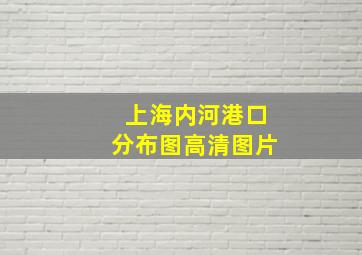 上海内河港口
分布图高清图片